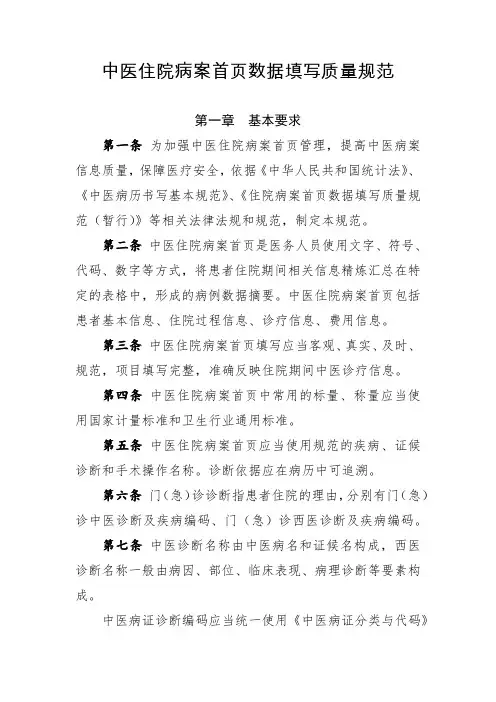 中医住院病案首页数据填写质量规范

第一章　基本要求

第一条 为加强中医住院病案首页管理，提高中医病案信息质量，保障医疗安全，依据《中华人民共和国统计法》、《中医病历书写基本规范》、《住院病案首页数据填写质量规范（暂行）》等相关法律法规和规范，制定本规范。

第二条 中医住院病案首页是医务人员使用文字、符号、代码、数字等方式，将患者住院期间相关信息精炼汇总在特定的表格中，形成的病例数据摘要。中医住院病案首页包括患者基本信息、住院过程信息、诊疗信息、费用信息。

第三条 中医住院病案首页填写应当客观、真实、及时、规范，项目填写完整，准确反映住院期间中医诊疗信息。

第四条 中医住院病案首页中常用的标量、称量应当使用国家计量标准和卫生行业通用标准。

第五条 中医住院病案首页应当使用规范的疾病、证候诊断和手术操作名称。诊断依据应在病历中可追溯。

第六条 门（急）诊诊断指患者住院的理由，分别有门（急）诊中医诊断及疾病编码、门（急）诊西医诊断及疾病编码。

第七条 中医诊断名称由中医病名和证候名构成，西医诊断名称一般由病因、部位、临床表现、病理诊断等要素构成。

中医病证诊断编码应当统一使用《中医病证分类与代码》